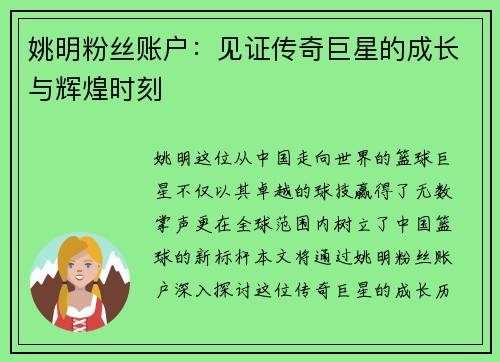 姚明粉丝账户：见证传奇巨星的成长与辉煌时刻

姚明这位从中国走向世界的篮球巨星不仅以其卓越的球技赢得了无数掌声更在全球范围内树立了中国篮球的新标杆本文将通过姚明粉丝账户深入探讨这位传奇巨星的成长历